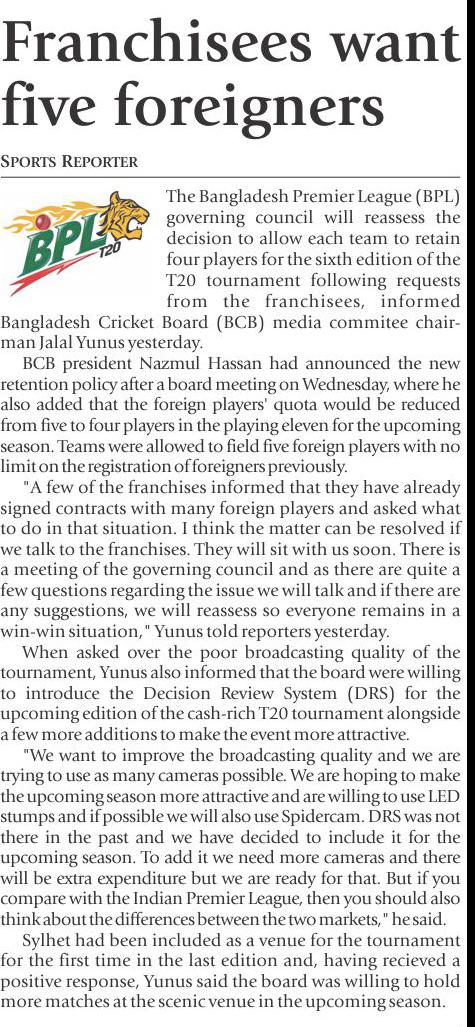 Franchisees want five foreigners

SPORTS REPORTER

BPL T20

The Bangladesh Premier League (BPL) governing council will reassess the decision to allow each team to retain four players for the sixth edition of the T20 tournament following requests from the franchisees, informed Bangladesh Cricket Board (BCB) media commitee chairman Jalal Yunus yesterday.

BCB president Nazmul Hassan had announced the new retention policy after a board meeting on Wednesday, where he also added that the foreign players' quota would be reduced from five to four players in the playing eleven for the upcoming season. Teams were allowed to field five foreign players with no limit on the registration of foreigners previously.

"A few of the franchises informed that they have already signed contracts with many foreign players and asked what to do in that situation. I think the matter can be resolved if we talk to the franchises. They will sit with us soon. There is a meeting of the governing council and as there are quite a few questions regarding the issue we will talk and if there are any suggestions, we will reassess so everyone remains in a win-win situation," Yunus told reporters yesterday.

When asked over the poor broadcasting quality of the tournament, Yunus also informed that the board were willing to introduce the Decision Review System (DRS) for the upcoming edition of the cash-rich T20 tournament alongside a few more additions to make the event more attractive.

"We want to improve the broadcasting quality and we are trying to use as many cameras possible. We are hoping to make the upcoming season more attractive and are willing to use LED stumps and if possible we will also use Spidercam. DRS was not there in the past and we have decided to include it for the upcoming season. To add it we need more cameras and there will be extra expenditure but we are ready for that. But if you compare with the Indian Premier League, then you should also think about the differences between the two markets," he said.

Sylhet had been included as a venue for the tournament for the first time in the last edition and, having recieved a positive response, Yunus said the board was willing to hold more matches at the scenic venue in the upcoming season.